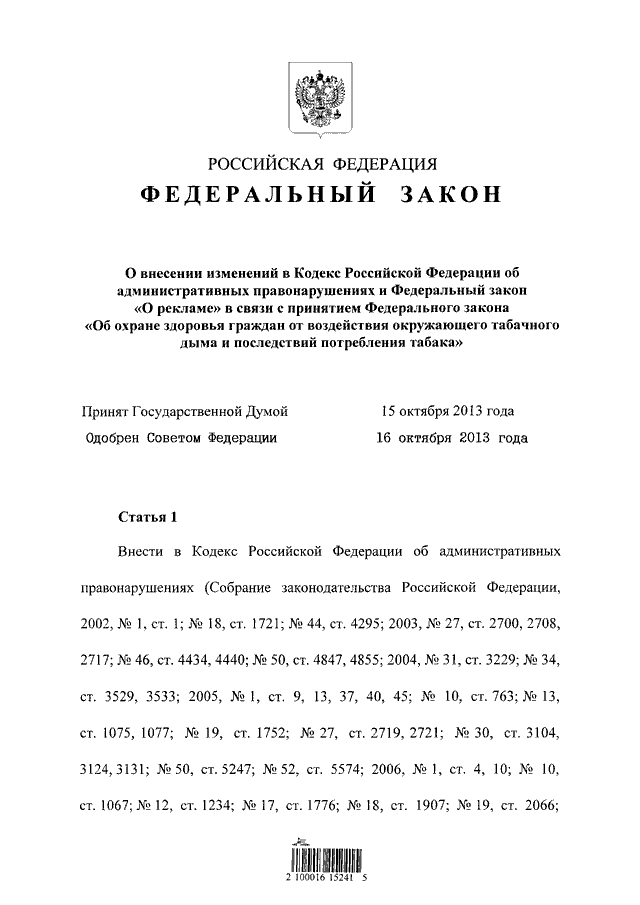 РОССИЙСКАЯ ФЕДЕРАЦИЯ

ФЕДЕРАЛЬНЫЙ ЗАКОН

О внесении изменений в Кодекс Российской Федерации об административных правонарушениях и Федеральный закон «О рекламе» в связи с принятием Федерального закона «Об охране здоровья граждан от воздействия окружающего табачного дыма и последствий потребления табака»

Принят Государственной Думой 15 октября 2013 года

Одобрен Советом Федерации 16 октября 2013 года

Статья 1

Внести в Кодекс Российской Федерации об административных правонарушениях (Собрание законодательства Российской Федерации, 2002, № 1, ст. 1; № 18, ст. 1721; № 44, ст. 4295; 2003, № 27, ст. 2700, 2708, 2717; № 46, ст. 4434, 4440; № 50, ст. 4847, 4855; 2004, № 31, ст. 3229; № 34, ст. 3529, 3533; 2005, № 1, ст. 9, 13, 37, 40, 45; № 10, ст. 763; № 13, ст. 1075, 1077; № 19, ст. 1752; № 27, ст. 2719, 2721; № 30, ст. 3104, 3124, 3131; № 50, ст. 5247; № 52, ст. 5574; 2006, № 1, ст. 4, 10; № 10, ст. 1067; № 12, ст. 1234; № 17, ст. 1776; № 18, ст. 1907; № 19, ст. 2066;

2 100016 15241 5